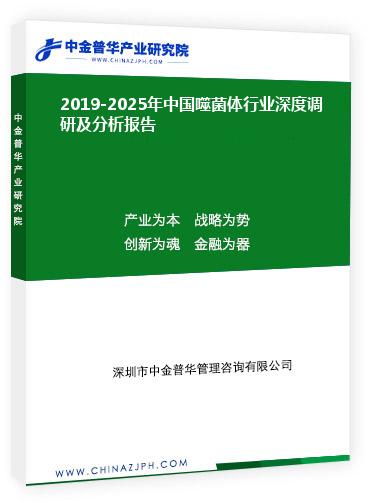 中金普华产业研究院
WWW.CHINAZJPH.COM

中金普华产业研究院

2019-2025年中国噬菌体行业深度调研及分析报告

产业为本　战略为势
创新为魂　金融为器

深圳市中金普华管理咨询有限公司

WWW.CHINAZJPH.COM